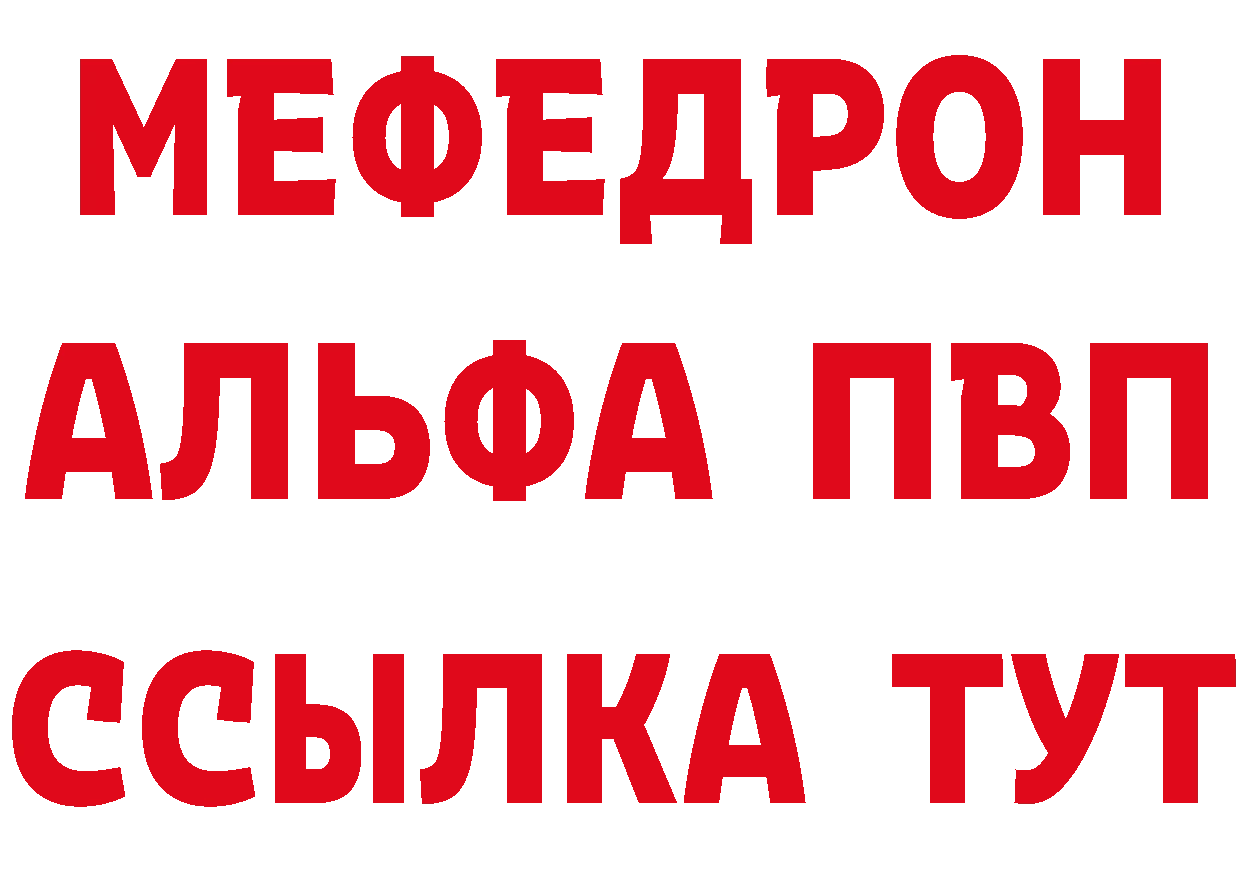 МЕФЕДРОН
АЛЬФА ПВП
ССЫЛКА ТУТ